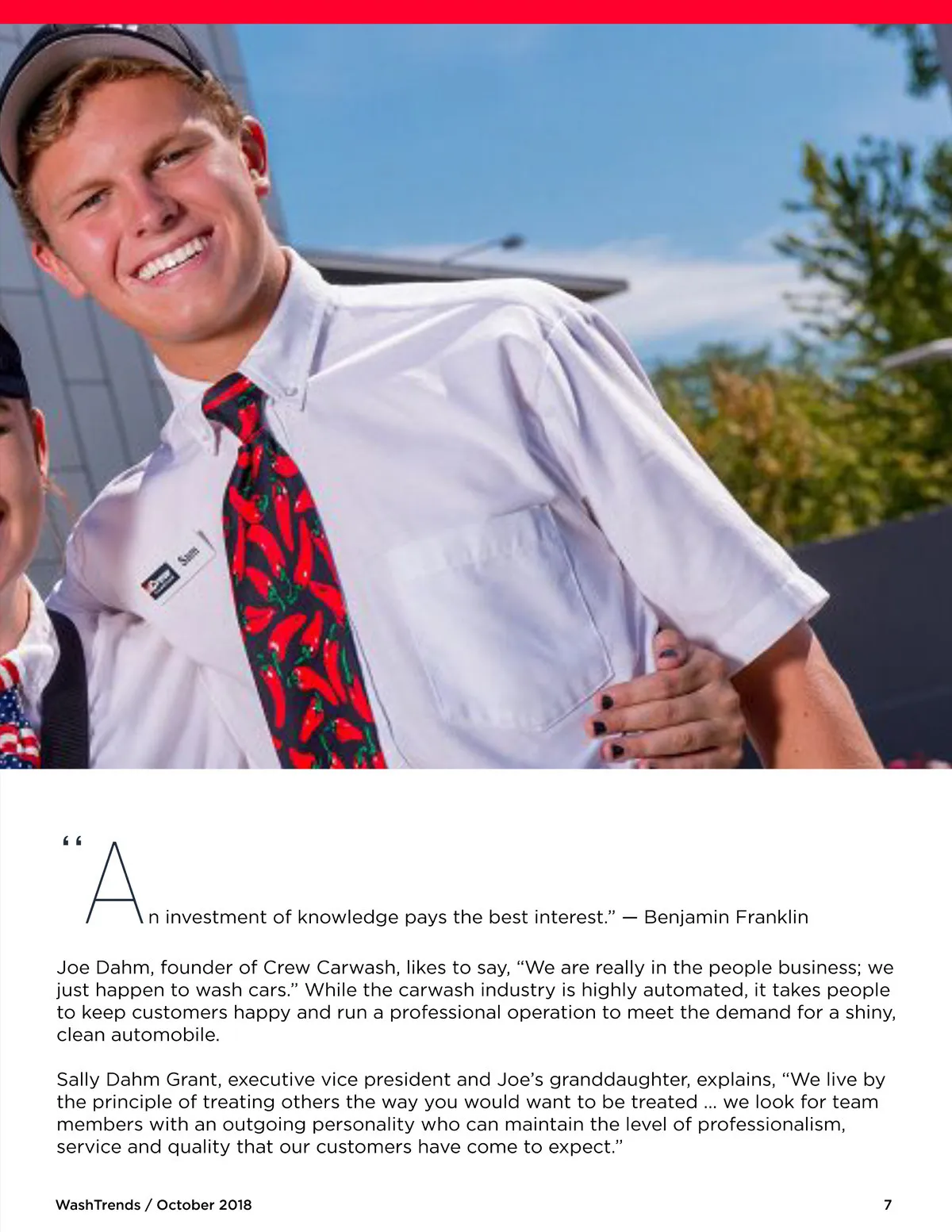 "An investment of knowledge pays the best interest." — Benjamin Franklin

Joe Dahm, founder of Crew Carwash, likes to say, "We are really in the people business; we just happen to wash cars." While the carwash industry is highly automated, it takes people to keep customers happy and run a professional operation to meet the demand for a shiny, clean automobile.

Sally Dahm Grant, executive vice president and Joe's granddaughter, explains, "We live by the principle of treating others the way you would want to be treated ... we look for team members with an outgoing personality who can maintain the level of professionalism, service and quality that our customers have come to expect."

WashTrends / October 2018
7